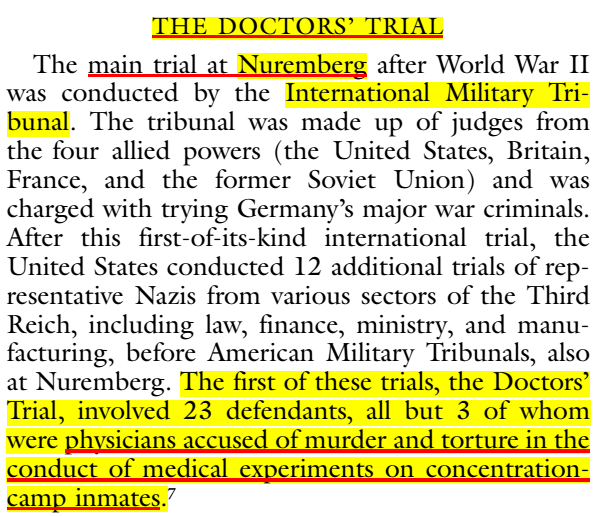 THE DOCTORS' TRIAL

The main trial at Nuremberg after World War II was conducted by the International Military Tribunal. The tribunal was made up of judges from the four allied powers (the United States, Britain, France, and the former Soviet Union) and was charged with trying Germany's major war criminals. After this first-of-its-kind international trial, the United States conducted 12 additional trials of representative Nazis from various sectors of the Third Reich, including law, finance, ministry, and manufacturing, before American Military Tribunals, also at Nuremberg. The first of these trials, the Doctors' Trial, involved 23 defendants, all but 3 of whom were physicians accused of murder and torture in the conduct of medical experiments on concentration-camp inmates.$^7$